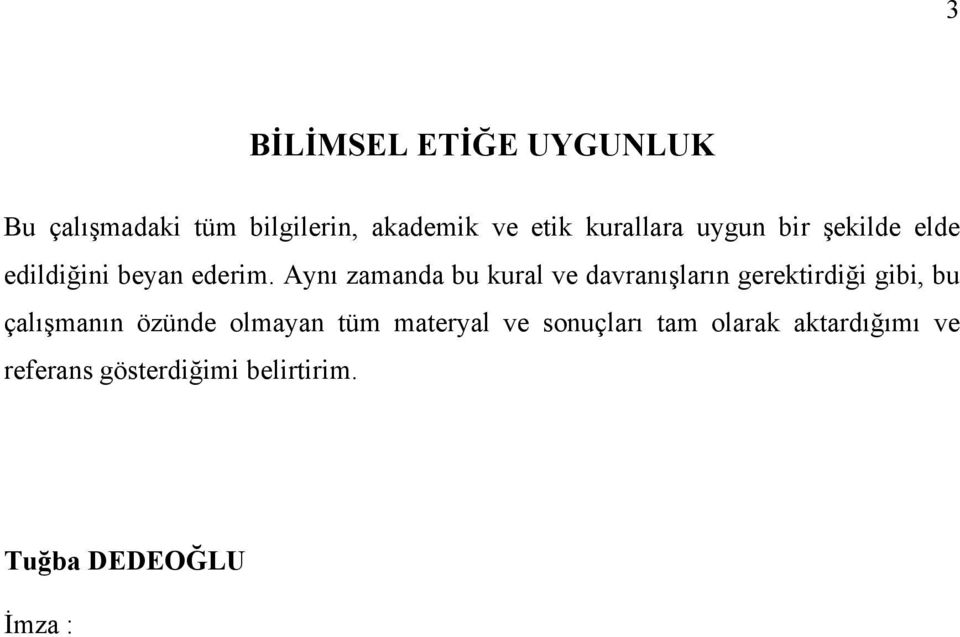 3

BİLİMSEL ETİĞE UYGUNLUK

Bu çalışmadaki tüm bilgilerin, akademik ve etik kurallara uygun bir şekilde elde edildiğini beyan ederim. Aynı zamanda bu kural ve davranışların gerektirdiği gibi, bu çalışmanın özünde olmayan tüm materyal ve sonuçları tam olarak aktardığımı ve referans gösterdiğimi belirtirim.

Tuğba DEDEOĞLU

İmza :